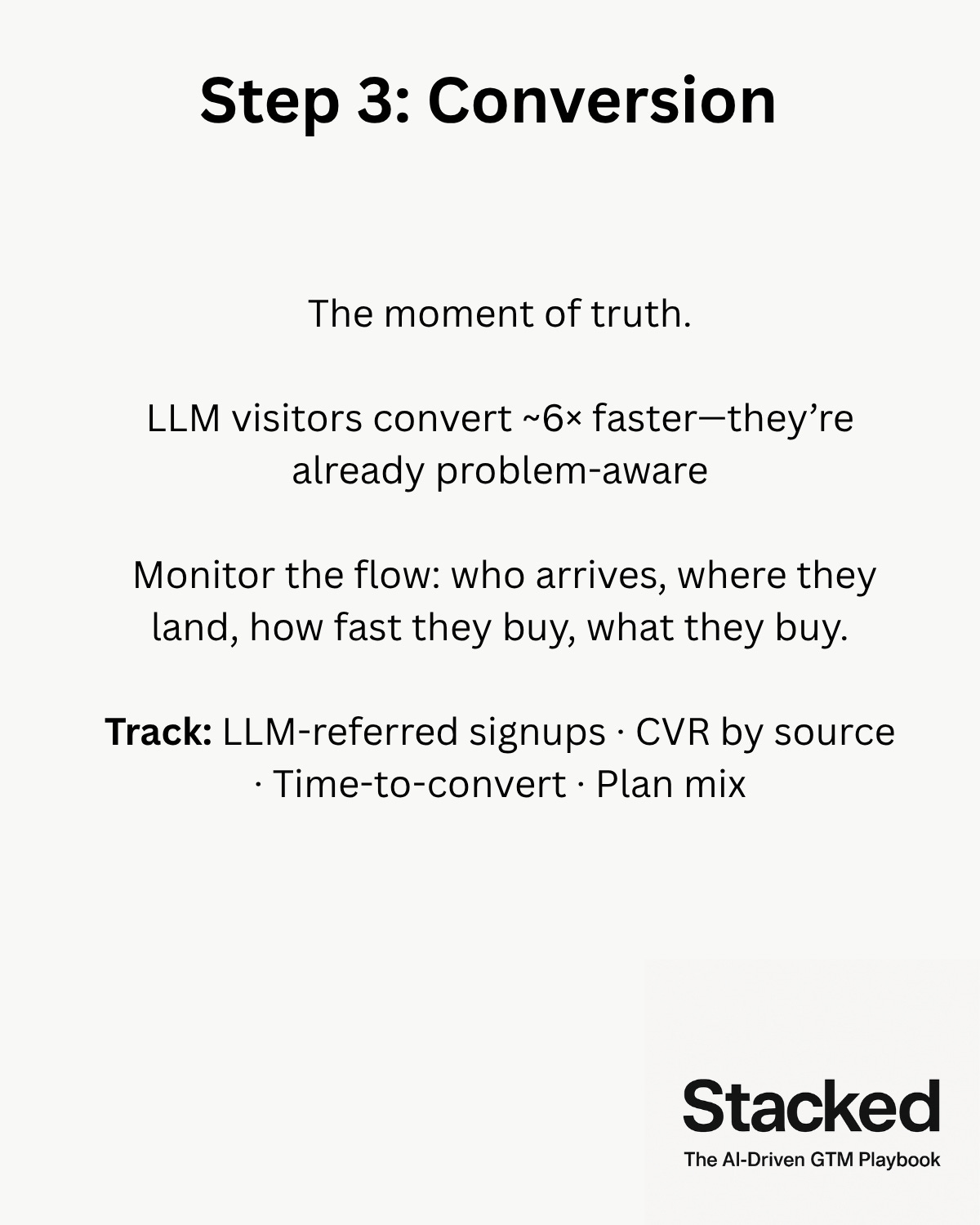 Step 3: Conversion

The moment of truth.

LLM visitors convert ~6× faster—they're already problem-aware

Monitor the flow: who arrives, where they land, how fast they buy, what they buy.

Track: LLM-referred signups · CVR by source · Time-to-convert · Plan mix

Stacked
The AI-Driven GTM Playbook